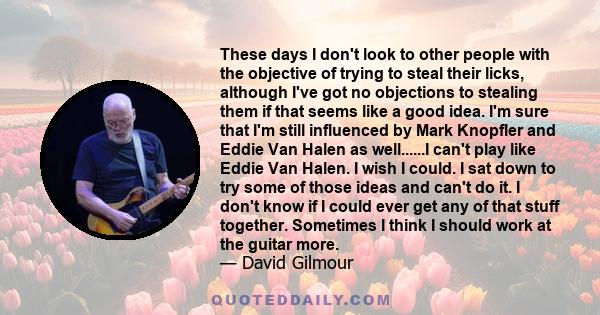 These days I don't look to other people with the objective of trying to steal their licks, although I've got no objections to stealing them if that seems like a good idea. I'm sure that I'm still influenced by Mark Knopfler and Eddie Van Halen as well......I can't play like Eddie Van Halen. I wish I could. I sat down to try some of those ideas and can't do it. I don't know if I could ever get any of that stuff together. Sometimes I think I should work at the guitar more.
— David Gilmour

QUOTEDDAILY.COM